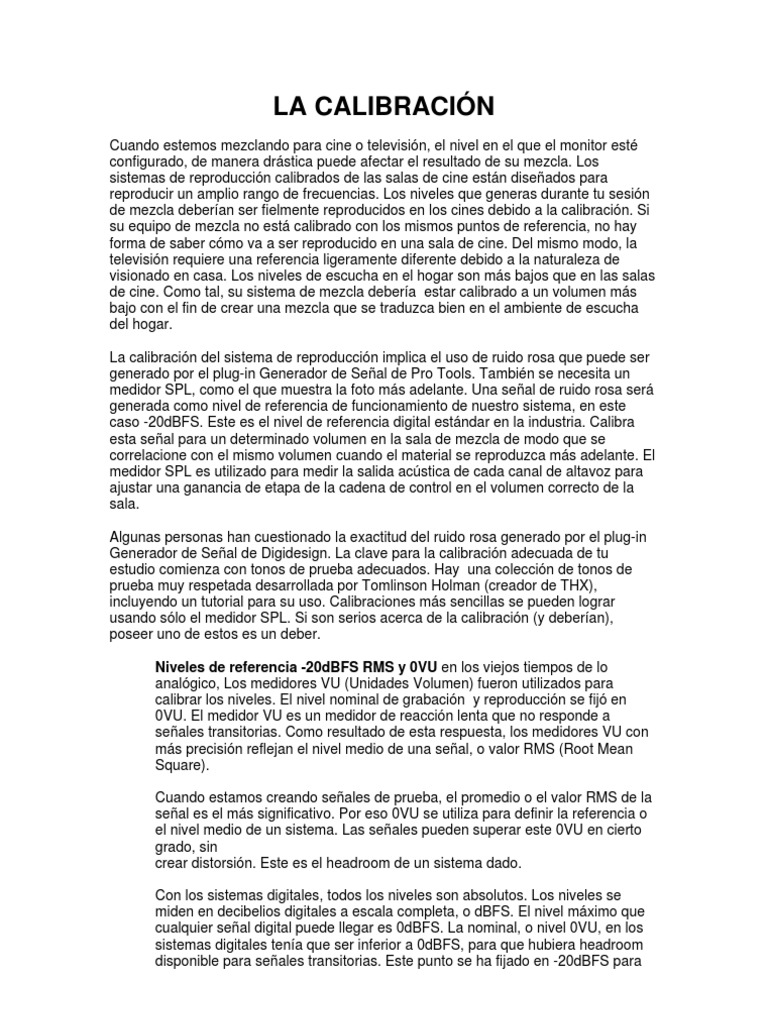 LA CALIBRACIÓN

Cuando estemos mezclando para cine o televisión, el nivel en el que el monitor esté configurado, de manera drástica puede afectar el resultado de su mezcla. Los sistemas de reproducción calibrados de las salas de cine están diseñados para reproducir un amplio rango de frecuencias. Los niveles que generas durante tu sesión de mezcla deberían ser fielmente reproducidos en los cines debido a la calibración. Si su equipo de mezcla no está calibrado con los mismos puntos de referencia, no hay forma de saber cómo va a ser reproducido en una sala de cine. Del mismo modo, la televisión requiere una referencia ligeramente diferente debido a la naturaleza de visionado en casa. Los niveles de escucha en el hogar son más bajos que en las salas de cine. Como tal, su sistema de mezcla debería estar calibrado a un volumen más bajo con el fin de crear una mezcla que se traduzca bien en el ambiente de escucha del hogar.

La calibración del sistema de reproducción implica el uso de ruido rosa que puede ser generado por el plug-in Generador de Señal de Pro Tools. También se necesita un medidor SPL, como el que muestra la foto más adelante. Una señal de ruido rosa será generada como nivel de referencia de funcionamiento de nuestro sistema, en este caso -20dBFS. Este es el nivel de referencia digital estándar en la industria. Calibra esta señal para un determinado volumen en la sala de mezcla de modo que se correlacione con el mismo volumen cuando el material se reproduzca más adelante. El medidor SPL es utilizado para medir la salida acústica de cada canal de altavoz para ajustar una ganancia de etapa de la cadena de control en el volumen correcto de la sala.

Algunas personas han cuestionado la exactitud del ruido rosa generado por el plug-in Generador de Señal de Digidesign. La clave para la calibración adecuada de tu estudio comienza con tonos de prueba adecuados. Hay una colección de tonos de prueba muy respetada desarrollada por Tomlinson Holman (creador de THX), incluyendo un tutorial para su uso. Calibraciones más sencillas se pueden lograr usando sólo el medidor SPL. Si son serios acerca de la calibración (y deberían), poseer uno de estos es un deber.

Niveles de referencia -20dBFS RMS y 0VU en los viejos tiempos de lo analógico, Los medidores VU (Unidades Volumen) fueron utilizados para calibrar los niveles. El nivel nominal de grabación y reproducción se fijó en 0VU. El medidor VU es un medidor de reacción lenta que no responde a señales transitorias. Como resultado de esta respuesta, los medidores VU con más precisión reflejan el nivel medio de una señal, o valor RMS (Root Mean Square).

Cuando estamos creando señales de prueba, el promedio o el valor RMS de la señal es el más significativo. Por eso 0VU se utiliza para definir la referencia o el nivel medio de un sistema. Las señales pueden superar este 0VU en cierto grado, sin
crear distorsión. Este es el headroom de un sistema dado.

Con los sistemas digitales, todos los niveles son absolutos. Los niveles se miden en decibelios digitales a escala completa, o dBFS. El nivel máximo que cualquier señal digital puede llegar es 0dBFS. La nominal, o nivel 0VU, en los sistemas digitales tenía que ser inferior a 0dBFS, para que hubiera headroom disponible para señales transitorias. Este punto se ha fijado en -20dBFS para